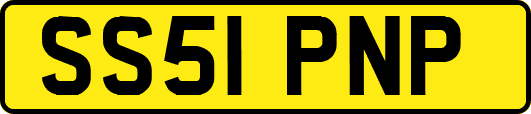 SS51 PNP